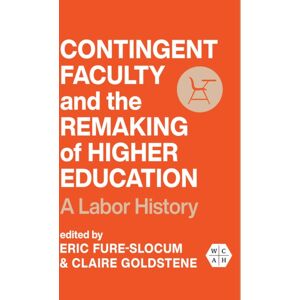 CONTINGENT FACULTY and the REMAKING of HIGHER EDUCATION

A Labor History

edited by
ERIC FURE-SLOCUM
& CLAIRE GOLDSTENE

W C
A H